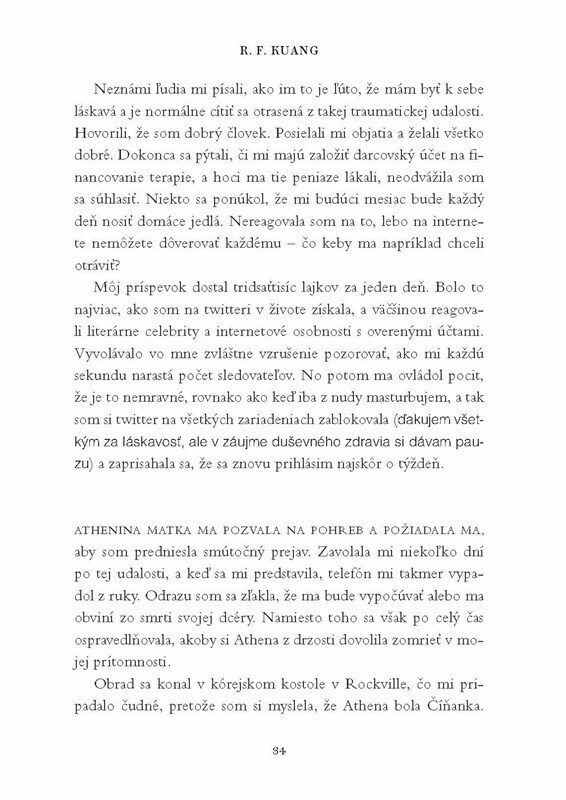 R. F. KUANG

Neznámi ľudia mi písali, ako im to je ľúto, že mám byť k sebe láskavá a je normálne cítiť sa otrasená z takej traumatickej udalosti. Hovorili, že som dobrý človek. Posielali mi objatia a želali všetko dobré. Dokonca sa pýtali, či mi majú založiť darcovský účet na financovanie terapie, a hoci ma tie peniaze lákali, neodvážila som sa súhlasiť. Niekto sa ponúkol, že mi budúci mesiac bude každý deň nosiť domáce jedlá. Nereagovala som na to, lebo na internete nemôžete dôverovať každému – čo keby ma napríklad chceli otráviť?

Môj príspevok dostal tridsaťtisíc lajkov za jeden deň. Bolo to najviac, ako som na twitteri v živote získala, a väčšinou reagovali literárne celebrity a internetové osobnosti s overenými účtami. Vyvolávalo vo mne zvláštne vzrušenie pozorovať, ako mi každú sekundu narastá počet sledovateľov. No potom ma ovládol pocit, že je to nemravné, rovnako ako keď iba z nudy masturbujem, a tak som si twitter na všetkých zariadeniach zablokovala (ďakujem všetkým za láskavosť, ale v záujme duševného zdravia si dávam pauzu) a zaprisahala sa, že sa znovu prihlásim najskôr o týždeň.

ATHENINA MATKA MA POZVALA NA POHREB A POŽIADALA MA, aby som predniesla smútočný prejav. Zavolala mi niekoľko dní po tej udalosti, a keď sa mi predstavila, telefón mi takmer vypadol z ruky. Odrazu som sa zľakla, že ma bude vypočúvať alebo ma obviní zo smrti svojej dcéry. Namiesto toho sa však po celý čas ospravedlňovala, akoby si Athena z drzosti dovolila zomrieť v mojej prítomnosti.

Obrad sa konal v kórejskom kostole v Rockville, čo mi pripadalo čudné, pretože som si myslela, že Athena bola Číňanka.

34